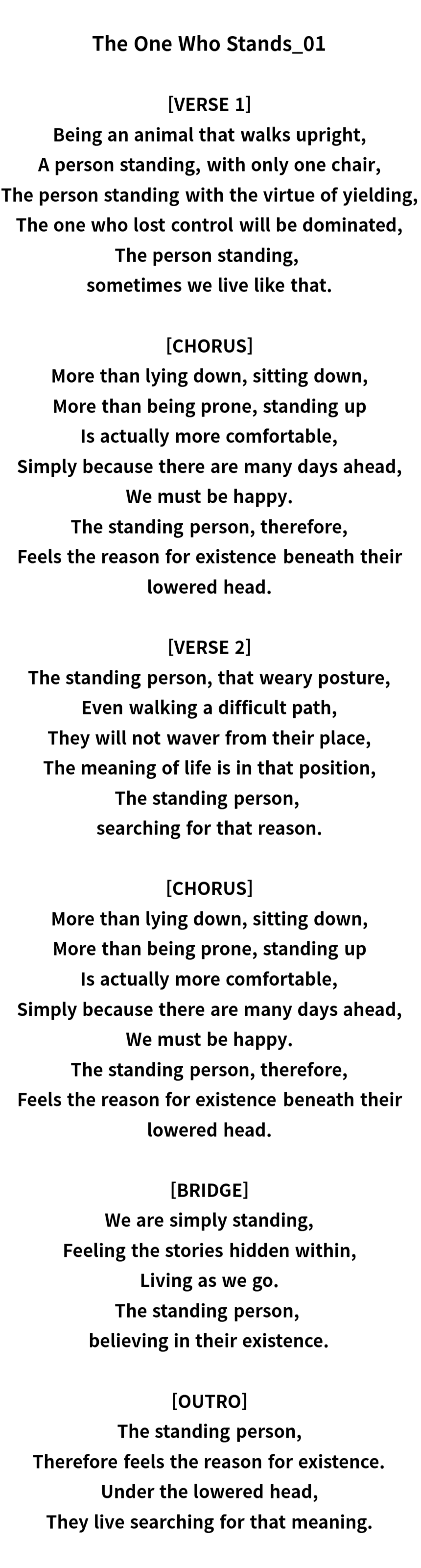 The One Who Stands_01

[VERSE 1]
Being an animal that walks upright,
A person standing, with only one chair,
The person standing with the virtue of yielding,
The one who lost control will be dominated,
The person standing,
sometimes we live like that.

[CHORUS]
More than lying down, sitting down,
More than being prone, standing up
Is actually more comfortable,
Simply because there are many days ahead,
We must be happy.
The standing person, therefore,
Feels the reason for existence beneath their lowered head.

[VERSE 2]
The standing person, that weary posture,
Even walking a difficult path,
They will not waver from their place,
The meaning of life is in that position,
The standing person,
searching for that reason.

[CHORUS]
More than lying down, sitting down,
More than being prone, standing up
Is actually more comfortable,
Simply because there are many days ahead,
We must be happy.
The standing person, therefore,
Feels the reason for existence beneath their lowered head.

[BRIDGE]
We are simply standing,
Feeling the stories hidden within,
Living as we go.
The standing person,
believing in their existence.

[OUTRO]
The standing person,
Therefore feels the reason for existence.
Under the lowered head,
They live searching for that meaning.